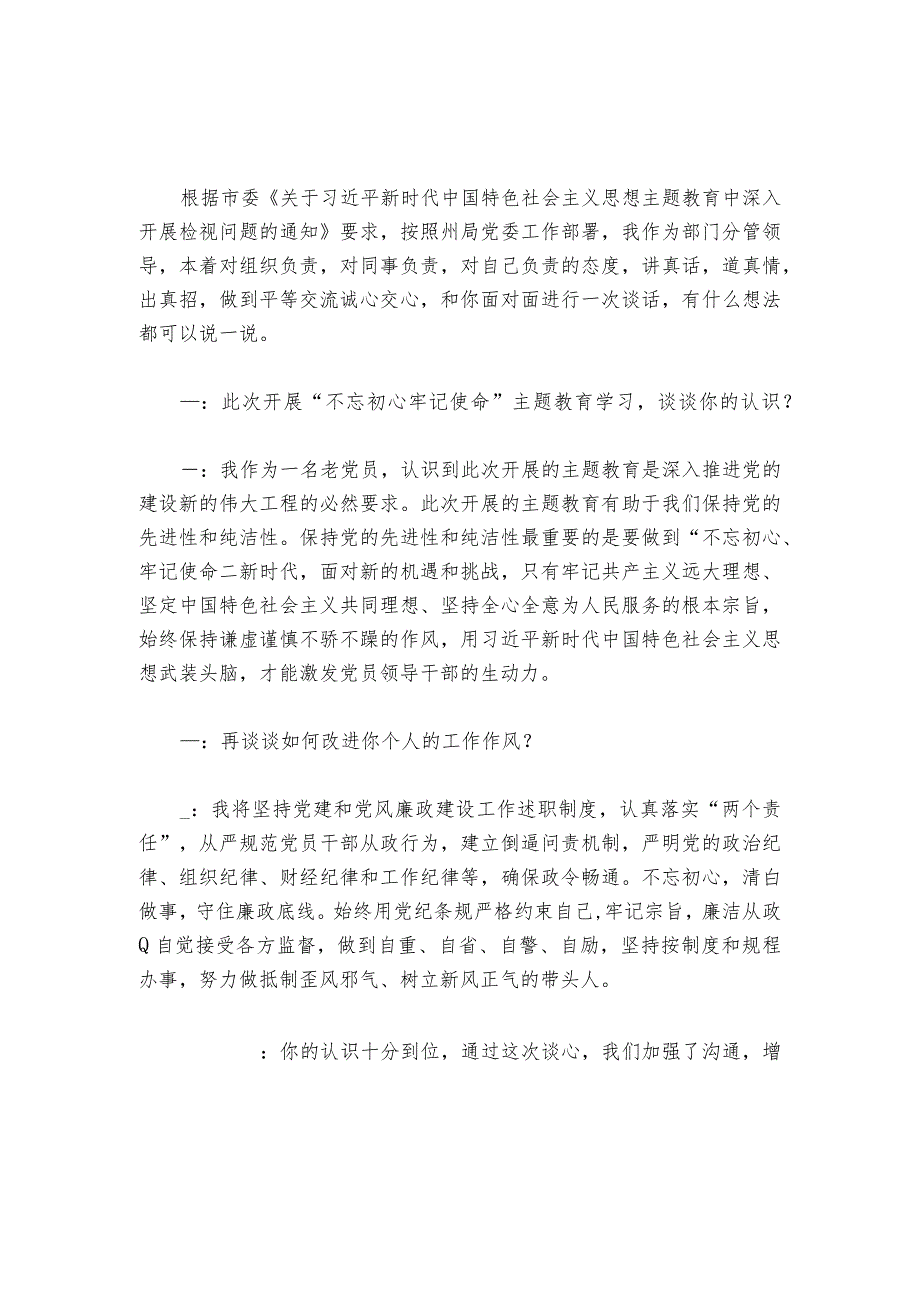 根据市委《关于习近平新时代中国特色社会主义思想主题教育中深入开展检视问题的通知》要求，按照州局党委工作部署，我作为部门分管领导，本着对组织负责，对同事负责，对自己负责的态度，讲真话，道真情，出真招，做到平等交流诚心交心，和你面对面进行一次谈话，有什么想法都可以说一说。

一：此次开展“不忘初心牢记使命”主题教育学习，谈谈你的认识？

一：我作为一名老党员，认识到此次开展的主题教育是深入推进党的建设新的伟大工程的必然要求。此次开展的主题教育有助于我们保持党的先进性和纯洁性。保持党的先进性和纯洁性最重要的是要做到“不忘初心、牢记使命二新时代，面对新的机遇和挑战，只有牢记共产主义远大理想、坚定中国特色社会主义共同理想、坚持全心全意为人民服务的根本宗旨，始终保持谦虚谨慎不骄不躁的作风，用习近平新时代中国特色社会主义思想武装头脑，才能激发党员领导干部的生动力。

一：再谈谈如何改进你个人的工作作风？

_：我将坚持党建和党风廉政建设工作述职制度，认真落实“两个责任”，从严规范党员干部从政行为，建立倒逼问责机制，严明党的政治纪律、组织纪律、财经纪律和工作纪律等，确保政令畅通。不忘初心，清白做事，守住廉政底线。始终用党纪条规严格约束自己,牢记宗旨，廉洁从政Q自觉接受各方监督，做到自重、自省、自警、自励，坚持按制度和规程办事，努力做抵制歪风邪气、树立新风正气的带头人。

：你的认识十分到位，通过这次谈心，我们加强了沟通，增